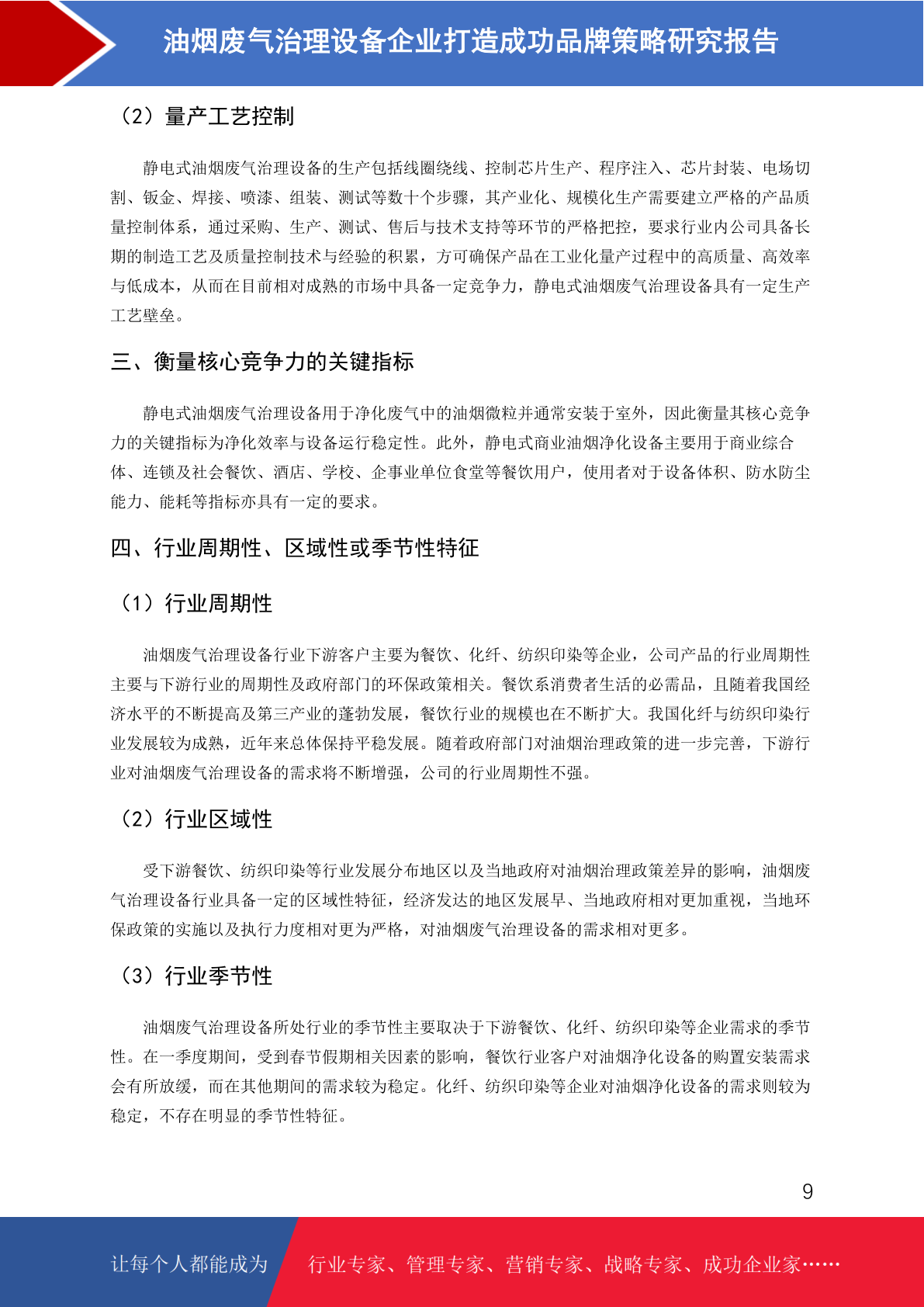 油烟废气治理设备企业打造成功品牌策略研究报告

（2）量产工艺控制

静电式油烟废气治理设备的生产包括线圈绕线、控制芯片生产、程序注入、芯片封装、电场切割、钣金、焊接、喷漆、组装、测试等数十个步骤，其产业化、规模化生产需要建立严格的产品质量控制体系，通过采购、生产、测试、售后与技术支持等环节的严格把控，要求行业内公司具备长期的制造工艺及质量控制技术与经验的积累，方可确保产品在工业化量产过程中的高质量、高效率与低成本，从而在目前相对成熟的市场中具备一定竞争力，静电式油烟废气治理设备具有一定生产工艺壁垒。

三、衡量核心竞争力的关键指标

静电式油烟废气治理设备用于净化废气中的油烟微粒并通常安装于室外，因此衡量其核心竞争力的关键指标为净化效率与设备运行稳定性。此外，静电式商业油烟净化设备主要用于商业综合体、连锁及社会餐饮、酒店、学校、企事业单位食堂等餐饮用户，使用者对于设备体积、防水防尘能力、能耗等指标亦具有一定的要求。

四、行业周期性、区域性或季节性特征

（1）行业周期性

油烟废气治理设备行业下游客户主要为餐饮、化纤、纺织印染等企业，公司产品的行业周期性主要与下游行业的周期性及政府部门的环保政策相关。餐饮系消费者生活的必需品，且随着我国经济水平的不断提高及第三产业的蓬勃发展，餐饮行业的规模也在不断扩大。我国化纤与纺织印染行业发展较为成熟，近年来总体保持平稳发展。随着政府部门对油烟治理政策的进一步完善，下游行业对油烟废气治理设备的需求将不断增强，公司的行业周期性不强。

（2）行业区域性

受下游餐饮、纺织印染等行业发展分布地区以及当地政府对油烟治理政策差异的影响，油烟废气治理设备行业具备一定的区域性特征，经济发达的地区发展早、当地政府相对更加重视，当地环保政策的实施以及执行力度相对更为严格，对油烟废气治理设备的需求相对更多。

（3）行业季节性

油烟废气治理设备所处行业的季节性主要取决于下游餐饮、化纤、纺织印染等企业需求的季节性。在一季度期间，受到春节假期相关因素的影响，餐饮行业客户对油烟净化设备的购置安装需求会有所放缓，而在其他期间的需求较为稳定。化纤、纺织印染等企业对油烟净化设备的需求则较为稳定，不存在明显的季节性特征。

9

让每个人都能成为 行业专家、管理专家、营销专家、战略专家、成功企业家……